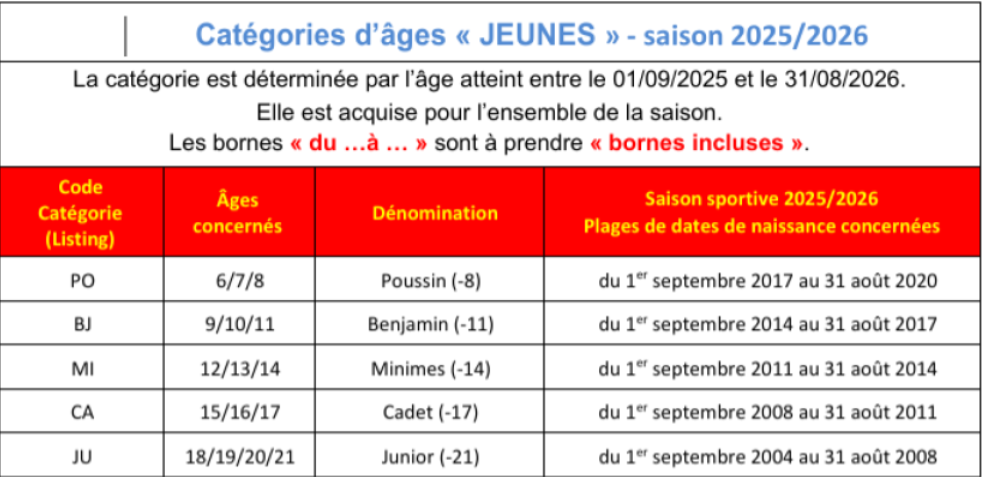 Catégories d'âges « JEUNES » - saison 2025/2026

La catégorie est déterminée par l'âge atteint entre le 01/09/2025 et le 31/08/2026.
Elle est acquise pour l'ensemble de la saison.
Les bornes « du …à … » sont à prendre « bornes incluses ».

| Code Catégorie (Listing) | Âges concernés | Dénomination | Saison sportive 2025/2026 Plages de dates de naissance concernées |
|---|---|---|---|
| PO | 6/7/8 | Poussin (-8) | du 1$^{er}$ septembre 2017 au 31 août 2020 |
| BJ | 9/10/11 | Benjamin (-11) | du 1$^{er}$ septembre 2014 au 31 août 2017 |
| MI | 12/13/14 | Minimes (-14) | du 1$^{er}$ septembre 2011 au 31 août 2014 |
| CA | 15/16/17 | Cadet (-17) | du 1$^{er}$ septembre 2008 au 31 août 2011 |
| JU | 18/19/20/21 | Junior (-21) | du 1$^{er}$ septembre 2004 au 31 août 2008 |